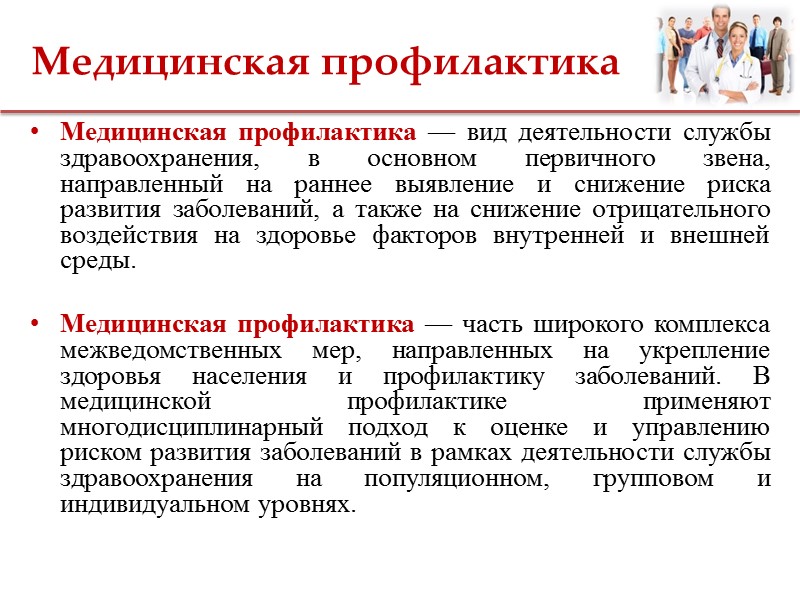 Медицинская профилактика

• Медицинская профилактика — вид деятельности службы здравоохранения, в основном первичного звена, направленный на раннее выявление и снижение риска развития заболеваний, а также на снижение отрицательного воздействия на здоровье факторов внутренней и внешней среды.

• Медицинская профилактика — часть широкого комплекса межведомственных мер, направленных на укрепление здоровья населения и профилактику заболеваний. В медицинской профилактике применяют многодисциплинарный подход к оценке и управлению риском развития заболеваний в рамках деятельности службы здравоохранения на популяционном, групповом и индивидуальном уровнях.